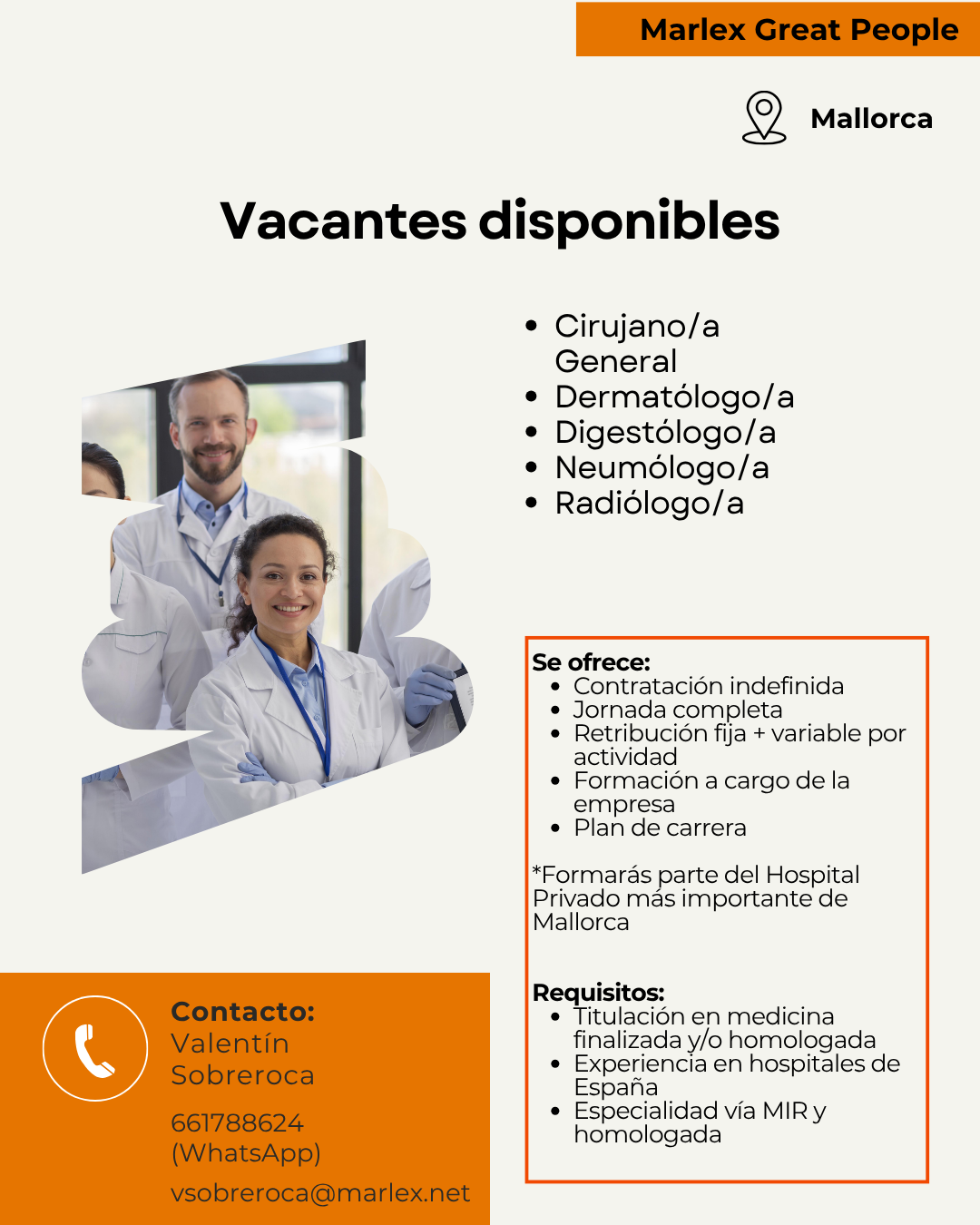 Marlex Great People

Mallorca

Vacantes disponibles

- Cirujano/a General
- Dermatólogo/a
- Digestólogo/a
- Neumólogo/a
- Radiólogo/a

Se ofrece:
- Contratación indefinida
- Jornada completa
- Retribución fija + variable por actividad
- Formación a cargo de la empresa
- Plan de carrera

*Formarás parte del Hospital Privado más importante de Mallorca

Requisitos:
- Titulación en medicina finalizada y/o homologada
- Experiencia en hospitales de España
- Especialidad vía MIR y homologada

Contacto:
Valentín Sobreroca

661788624 (WhatsApp)

vsobreroca@marlex.net